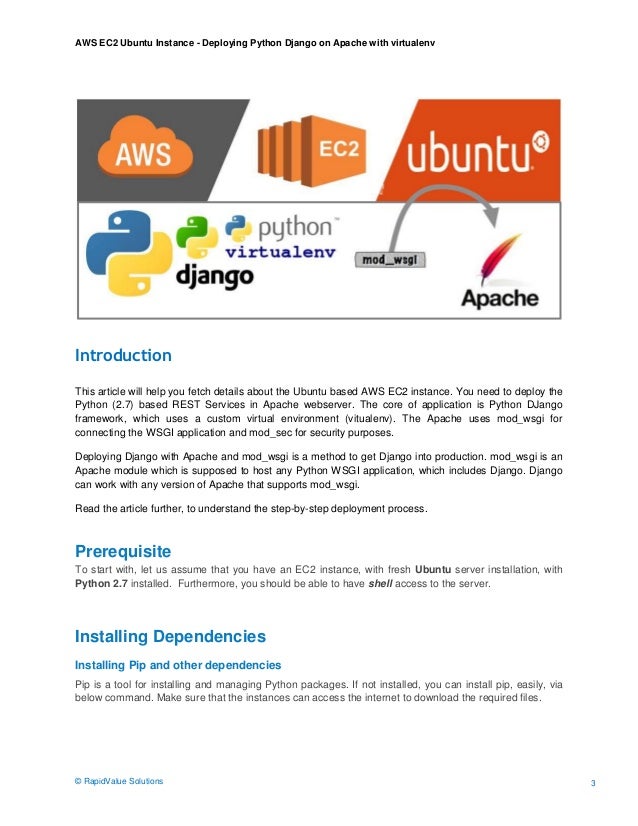 AWS EC2 Ubuntu Instance - Deploying Python Django on Apache with virtualenv

AWS

EC2

ubuntu

python™

virtualenv

django

mod_wsgi

Apache

Introduction

This article will help you fetch details about the Ubuntu based AWS EC2 instance. You need to deploy the Python (2.7) based REST Services in Apache webserver. The core of application is Python DJango framework, which uses a custom virtual environment (vitualenv). The Apache uses mod_wsgi for connecting the WSGI application and mod_sec for security purposes.

Deploying Django with Apache and mod_wsgi is a method to get Django into production. mod_wsgi is an Apache module which is supposed to host any Python WSGI application, which includes Django. Django can work with any version of Apache that supports mod_wsgi.

Read the article further, to understand the step-by-step deployment process.

Prerequisite

To start with, let us assume that you have an EC2 instance, with fresh Ubuntu server installation, with Python 2.7 installed. Furthermore, you should be able to have shell access to the server.

Installing Dependencies

Installing Pip and other dependencies

Pip is a tool for installing and managing Python packages. If not installed, you can install pip, easily, via below command. Make sure that the instances can access the internet to download the required files.

© RapidValue Solutions

3